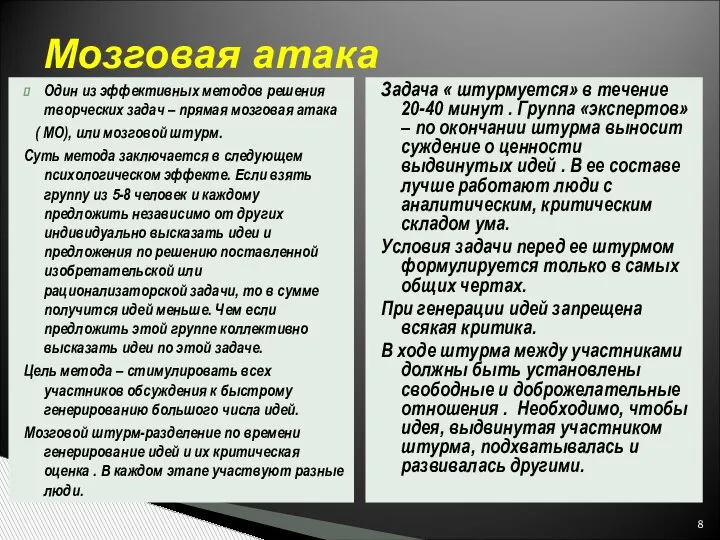 Мозговая атака

Один из эффективных методов решения творческих задач – прямая мозговая атака ( МО), или мозговой штурм.

Суть метода заключается в следующем психологическом эффекте. Если взять группу из 5-8 человек и каждому предложить независимо от других индивидуально высказать идеи и предложения по решению поставленной изобретательской или рационализаторской задачи, то в сумме получится идей меньше. Чем если предложить этой группе коллективно высказать идеи по этой задаче.

Цель метода – стимулировать всех участников обсуждения к быстрому генерированию большого числа идей.

Мозговой штурм-разделение по времени генерирование идей и их критическая оценка . В каждом этапе участвуют разные люди.

Задача « штурмуется» в течение 20-40 минут . Группа «экспертов» – по окончании штурма выносит суждение о ценности выдвинутых идей . В ее составе лучше работают люди с аналитическим, критическим складом ума.

Условия задачи перед ее штурмом формулируется только в самых общих чертах.

При генерации идей запрещена всякая критика.

В ходе штурма между участниками должны быть установлены свободные и доброжелательные отношения . Необходимо, чтобы идея, выдвинутая участником штурма, подхватывалась и развивалась другими.

8